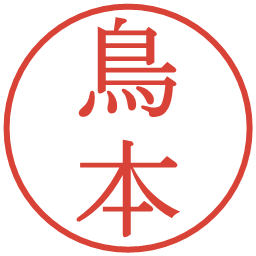 鳥本